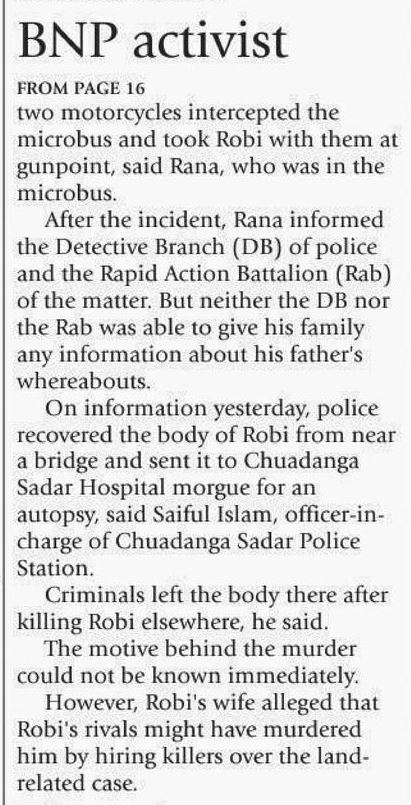 BNP activist

FROM PAGE 16
two motorcycles intercepted the microbus and took Robi with them at gunpoint, said Rana, who was in the microbus.

After the incident, Rana informed the Detective Branch (DB) of police and the Rapid Action Battalion (Rab) of the matter. But neither the DB nor the Rab was able to give his family any information about his father's whereabouts.

On information yesterday, police recovered the body of Robi from near a bridge and sent it to Chuadanga Sadar Hospital morgue for an autopsy, said Saiful Islam, officer-in-charge of Chuadanga Sadar Police Station.

Criminals left the body there after killing Robi elsewhere, he said.

The motive behind the murder could not be known immediately.

However, Robi's wife alleged that Robi's rivals might have murdered him by hiring killers over the land-related case.